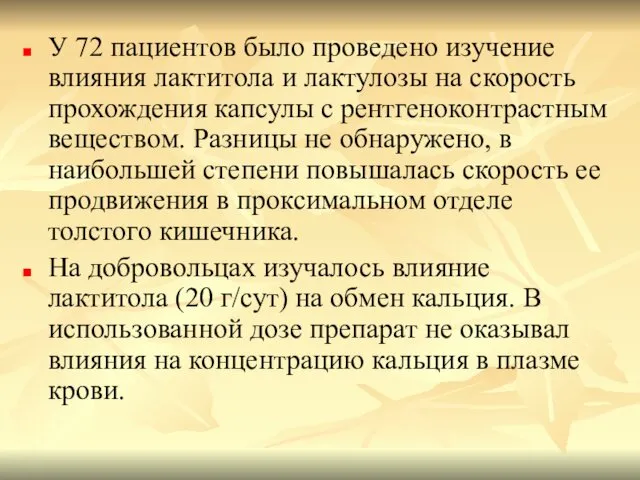 У 72 пациентов было проведено изучение влияния лактитола и лактулозы на скорость прохождения капсулы с рентгеноконтрастным веществом. Разницы не обнаружено, в наибольшей степени повышалась скорость ее продвижения в проксимальном отделе толстого кишечника.

На добровольцах изучалось влияние лактитола (20 г/сут) на обмен кальция. В использованной дозе препарат не оказывал влияния на концентрацию кальция в плазме крови.